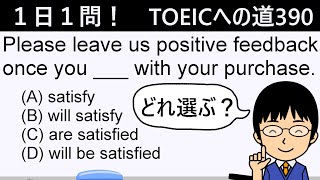 １日１問！　TOEICへの道390

Please leave us positive feedback once you ___ with your purchase.

(A) satisfy
(B) will satisfy
(C) are satisfied
(D) will be satisfied

どれ選ぶ？